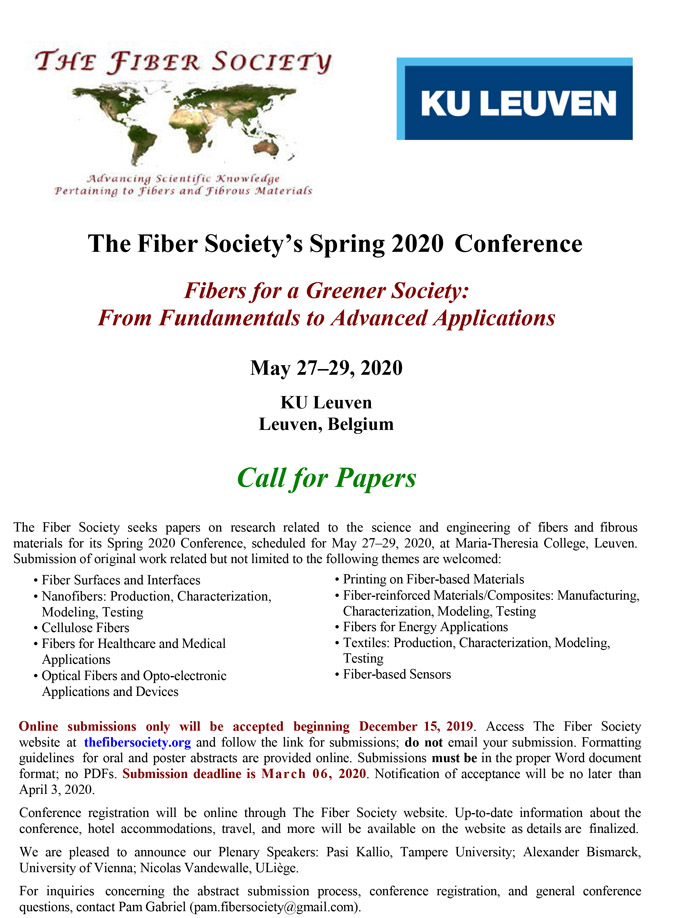 THE FIBER SOCIETY

Advancing Scientific Knowledge
Pertaining to Fibers and Fibrous Materials

KU LEUVEN

The Fiber Society's Spring 2020 Conference

Fibers for a Greener Society:
From Fundamentals to Advanced Applications

May 27–29, 2020

KU Leuven
Leuven, Belgium

Call for Papers

The Fiber Society seeks papers on research related to the science and engineering of fibers and fibrous materials for its Spring 2020 Conference, scheduled for May 27–29, 2020, at Maria-Theresia College, Leuven. Submission of original work related but not limited to the following themes are welcomed:

• Fiber Surfaces and Interfaces
• Nanofibers: Production, Characterization, Modeling, Testing
• Cellulose Fibers
• Fibers for Healthcare and Medical Applications
• Optical Fibers and Opto-electronic Applications and Devices

• Printing on Fiber-based Materials
• Fiber-reinforced Materials/Composites: Manufacturing, Characterization, Modeling, Testing
• Fibers for Energy Applications
• Textiles: Production, Characterization, Modeling, Testing
• Fiber-based Sensors

Online submissions only will be accepted beginning December 15, 2019. Access The Fiber Society website at thefibersociety.org and follow the link for submissions; do not email your submission. Formatting guidelines for oral and poster abstracts are provided online. Submissions must be in the proper Word document format; no PDFs. Submission deadline is March 06, 2020. Notification of acceptance will be no later than April 3, 2020.

Conference registration will be online through The Fiber Society website. Up-to-date information about the conference, hotel accommodations, travel, and more will be available on the website as details are finalized.

We are pleased to announce our Plenary Speakers: Pasi Kallio, Tampere University; Alexander Bismarck, University of Vienna; Nicolas Vandewalle, ULiège.

For inquiries concerning the abstract submission process, conference registration, and general conference questions, contact Pam Gabriel (pam.fibersociety@gmail.com).